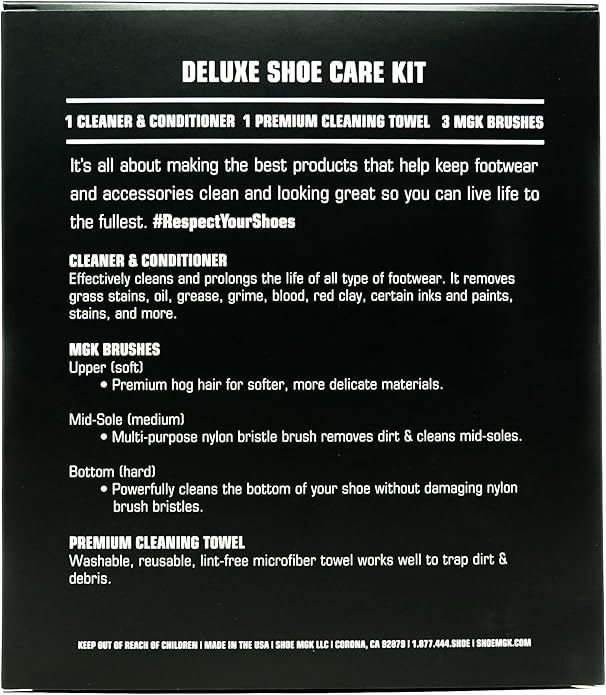 DELUXE SHOE CARE KIT

1 CLEANER & CONDITIONER 1 PREMIUM CLEANING TOWEL 3 MGK BRUSHES

It's all about making the best products that help keep footwear and accessories clean and looking great so you can live life to the fullest. #RespectYourShoes

CLEANER & CONDITIONER
Effectively cleans and prolongs the life of all type of footwear. It removes grass stains, oil, grease, grime, blood, red clay, certain inks and paints, stains, and more.

MGK BRUSHES
Upper (soft)
• Premium hog hair for softer, more delicate materials.

Mid-Sole (medium)
• Multi-purpose nylon bristle brush removes dirt & cleans mid-soles.

Bottom (hard)
• Powerfully cleans the bottom of your shoe without damaging nylon brush bristles.

PREMIUM CLEANING TOWEL
Washable, reusable, lint-free microfiber towel works well to trap dirt & debris.

KEEP OUT OF REACH OF CHILDREN | MADE IN THE USA | SHOE MGK LLC | CORONA, CA 92879 | 1.877.444.SHOE | SHOEMGK.COM